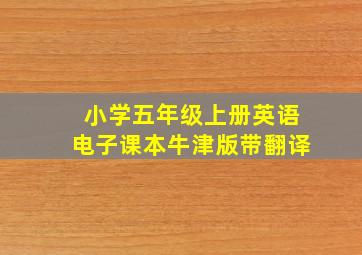 小学五年级上册英语
电子课本牛津版带翻译